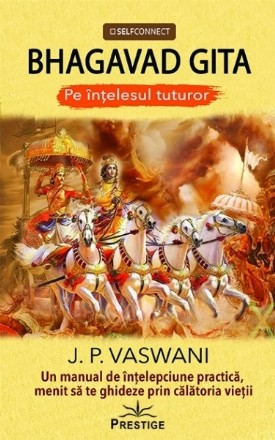 SELFCONNECT

BHAGAVAD GITA

Pe înțelesul tuturor

J. P. VASWANI

Un manual de înțelepciune practică, menit să te ghideze prin călătoria vieții

PRESTIGE